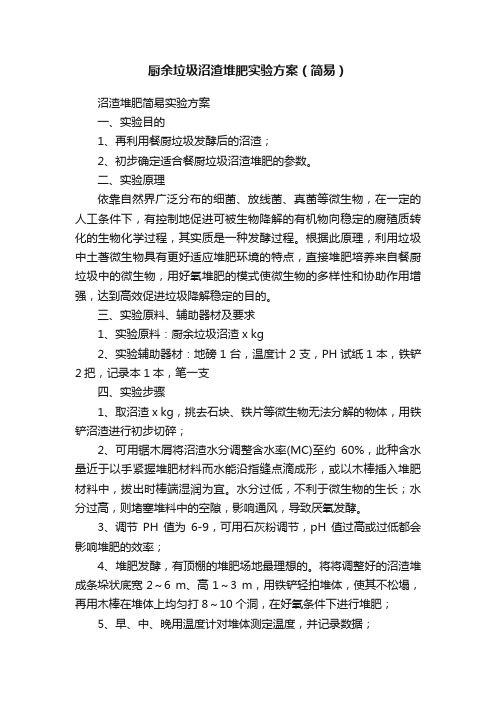 厨余垃圾沼渣堆肥实验方案（简易）

沼渣堆肥简易实验方案

一、实验目的

1、再利用餐厨垃圾发酵后的沼渣；

2、初步确定适合餐厨垃圾沼渣堆肥的参数。

二、实验原理

依靠自然界广泛分布的细菌、放线菌、真菌等微生物，在一定的人工条件下，有控制地促进可被生物降解的有机物向稳定的腐殖质转化的生物化学过程，其实质是一种发酵过程。根据此原理，利用垃圾中土著微生物具有更好适应堆肥环境的特点，直接堆肥培养来自餐厨垃圾中的微生物，用好氧堆肥的模式使微生物的多样性和协助作用增强，达到高效促进垃圾降解稳定的目的。

三、实验原料、辅助器材及要求

1、实验原料：厨余垃圾沼渣 x kg

2、实验辅助器材：地磅 1 台，温度计 2 支，PH 试纸 1 本，铁铲 2 把，记录本 1 本，笔一支

四、实验步骤

1、取沼渣 x kg，挑去石块、铁片等微生物无法分解的物体，用铁铲沼渣进行初步切碎；

2、可用锯木屑将沼渣水分调整含水率(MC)至约 60%，此种含水量近于以手紧握堆肥材料而水能沿指缝点滴成形，或以木棒插入堆肥材料中，拔出时棒端湿润为宜。水分过低，不利于微生物的生长；水分过高，则堵塞堆料中的空隙，影响通风，导致厌氧发酵。

3、调节 PH 值为 6-9，可用石灰粉调节，pH 值过高或过低都会影响堆肥的效率；

4、堆肥发酵，有顶棚的堆肥场地最理想的。将将调整好的沼渣堆成条垛状底宽 2～6 m、高 1～3 m，用铁铲轻拍堆体，使其不松塌，再用木棒在堆体上均匀打 8～10 个洞，在好氧条件下进行堆肥；

5、早、中、晚用温度计对堆体测定温度，并记录数据；